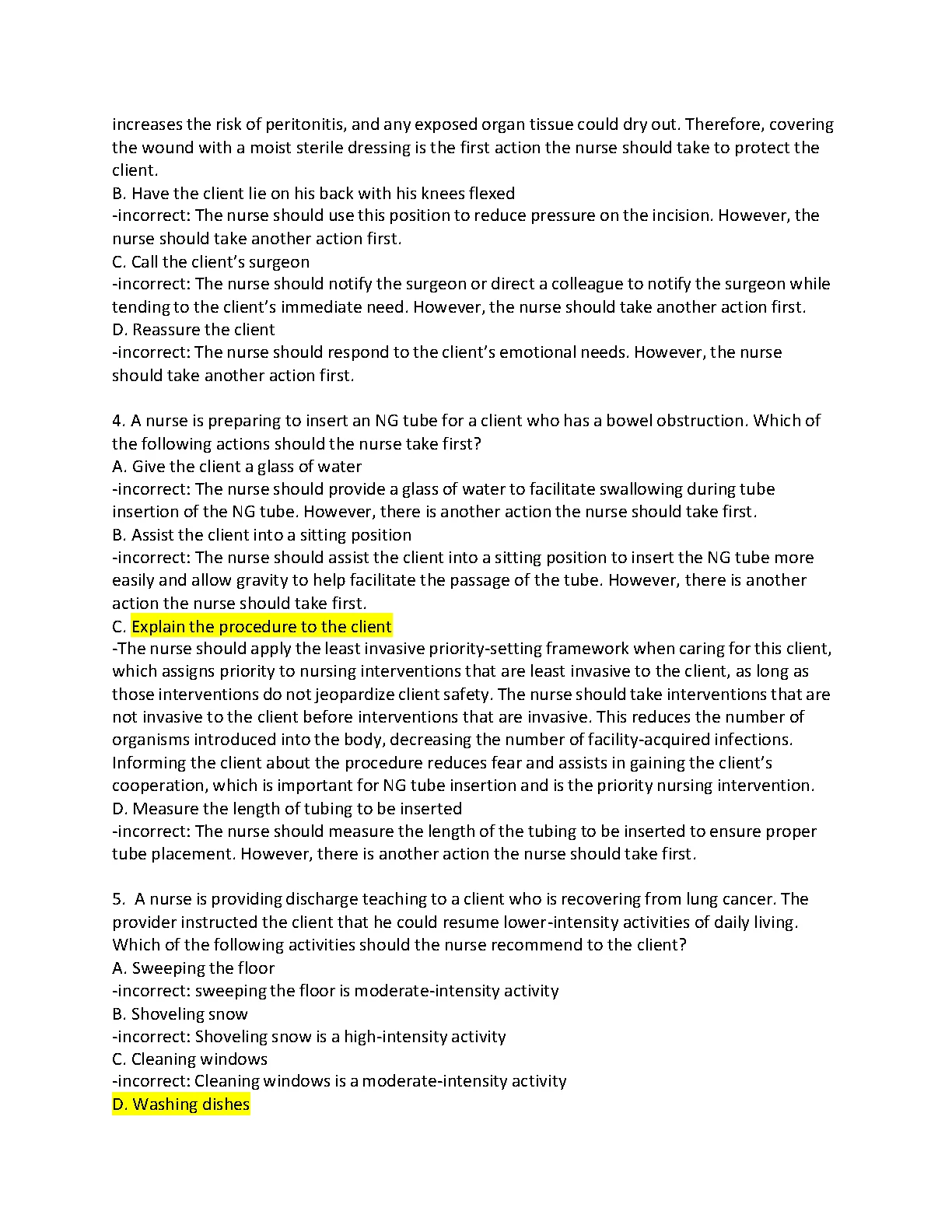 increases the risk of peritonitis, and any exposed organ tissue could dry out. Therefore, covering the wound with a moist sterile dressing is the first action the nurse should take to protect the client.
B. Have the client lie on his back with his knees flexed
-incorrect: The nurse should use this position to reduce pressure on the incision. However, the nurse should take another action first.
C. Call the client's surgeon
-incorrect: The nurse should notify the surgeon or direct a colleague to notify the surgeon while tending to the client's immediate need. However, the nurse should take another action first.
D. Reassure the client
-incorrect: The nurse should respond to the client's emotional needs. However, the nurse should take another action first.

4. A nurse is preparing to insert an NG tube for a client who has a bowel obstruction. Which of the following actions should the nurse take first?
A. Give the client a glass of water
-incorrect: The nurse should provide a glass of water to facilitate swallowing during tube insertion of the NG tube. However, there is another action the nurse should take first.
B. Assist the client into a sitting position
-incorrect: The nurse should assist the client into a sitting position to insert the NG tube more easily and allow gravity to help facilitate the passage of the tube. However, there is another action the nurse should take first.
C. Explain the procedure to the client
-The nurse should apply the least invasive priority-setting framework when caring for this client, which assigns priority to nursing interventions that are least invasive to the client, as long as those interventions do not jeopardize client safety. The nurse should take interventions that are not invasive to the client before interventions that are invasive. This reduces the number of organisms introduced into the body, decreasing the number of facility-acquired infections. Informing the client about the procedure reduces fear and assists in gaining the client's cooperation, which is important for NG tube insertion and is the priority nursing intervention.
D. Measure the length of tubing to be inserted
-incorrect: The nurse should measure the length of the tubing to be inserted to ensure proper tube placement. However, there is another action the nurse should take first.

5. A nurse is providing discharge teaching to a client who is recovering from lung cancer. The provider instructed the client that he could resume lower-intensity activities of daily living. Which of the following activities should the nurse recommend to the client?
A. Sweeping the floor
-incorrect: sweeping the floor is moderate-intensity activity
B. Shoveling snow
-incorrect: Shoveling snow is a high-intensity activity
C. Cleaning windows
-incorrect: Cleaning windows is a moderate-intensity activity
D. Washing dishes